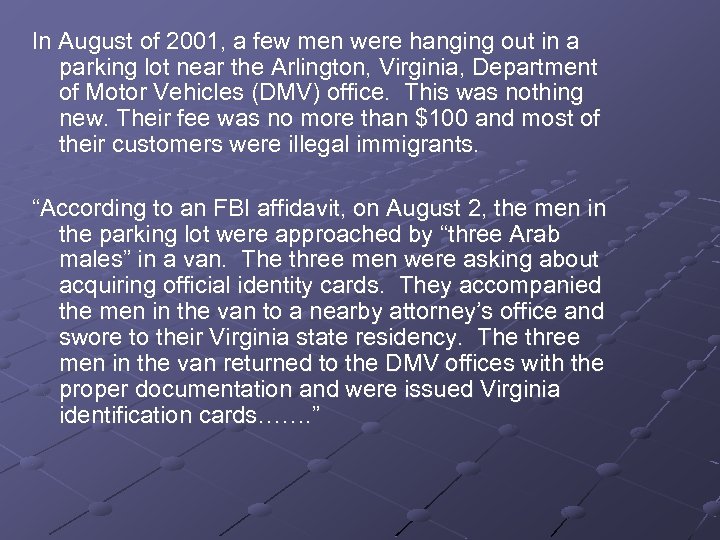 In August of 2001, a few men were hanging out in a parking lot near the Arlington, Virginia, Department of Motor Vehicles (DMV) office. This was nothing new. Their fee was no more than $100 and most of their customers were illegal immigrants.

"According to an FBI affidavit, on August 2, the men in the parking lot were approached by "three Arab males" in a van. The three men were asking about acquiring official identity cards. They accompanied the men in the van to a nearby attorney's office and swore to their Virginia state residency. The three men in the van returned to the DMV offices with the proper documentation and were issued Virginia identification cards……."